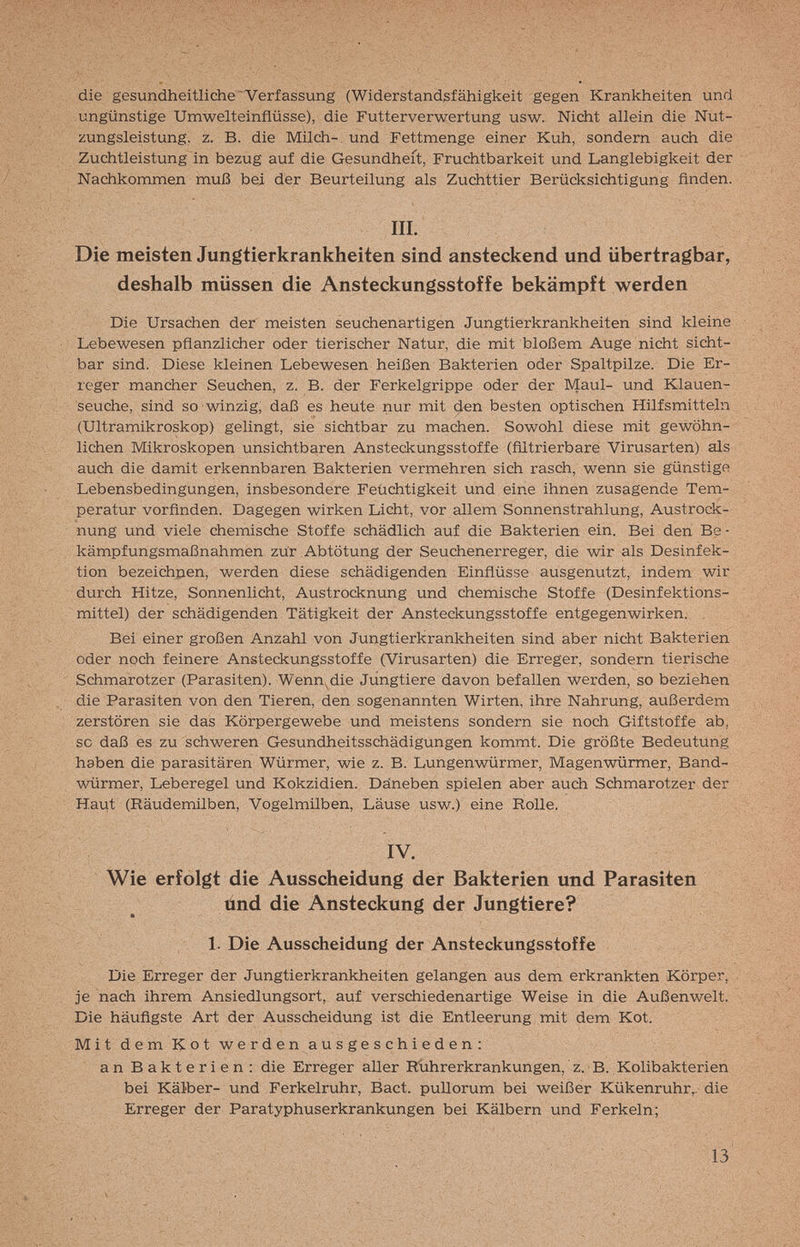 die gesundheitliche Verfassung (Widerstandsfähigkeit gegen Krankheiten und ungünstige Umwelteinflüsse), die Futterverwertung usw. Nicht allein die Nutzungsleistung, z. B. die Milch- und Fettmenge einer Kuh, sondern auch die Zuchtleistung in bezug auf die Gesundheit, Fruchtbarkeit und Langlebigkeit der Nachkommen muß bei der Beurteilung als Zuchttier Berücksichtigung finden.

III.

Die meisten Jungtierkrankheiten sind ansteckend und übertragbar, deshalb müssen die Ansteckungsstoffe bekämpft werden

Die Ursachen der meisten seuchenartigen Jungtierkrankheiten sind kleine Lebewesen pflanzlicher oder tierischer Natur, die mit bloßem Auge nicht sichtbar sind. Diese kleinen Lebewesen heißen Bakterien oder Spaltpilze. Die Erreger mancher Seuchen, z. B. der Ferkelgrippe oder der Maul- und Klauenseuche, sind so winzig, daß es heute nur mit den besten optischen Hilfsmitteln (Ultramikroskop) gelingt, sie sichtbar zu machen. Sowohl diese mit gewöhnlichen Mikroskopen unsichtbaren Ansteckungsstoffe (filtrierbare Virusarten) als auch die damit erkennbaren Bakterien vermehren sich rasch, wenn sie günstige Lebensbedingungen, insbesondere Feuchtigkeit und eine ihnen zusagende Temperatur vorfinden. Dagegen wirken Licht, vor allem Sonnenstrahlung, Austrocknung und viele chemische Stoffe schädlich auf die Bakterien ein. Bei den Bekämpfungsmaßnahmen zur Abtötung der Seuchenerreger, die wir als Desinfektion bezeichnen, werden diese schädigenden Einflüsse ausgenutzt, indem wir durch Hitze, Sonnenlicht, Austrocknung und chemische Stoffe (Desinfektionsmittel) der schädigenden Tätigkeit der Ansteckungsstoffe entgegenwirken.

Bei einer großen Anzahl von Jungtierkrankheiten sind aber nicht Bakterien oder noch feinere Ansteckungsstoffe (Virusarten) die Erreger, sondern tierische Schmarotzer (Parasiten). Wenn die Jungtiere davon befallen werden, so beziehen die Parasiten von den Tieren, den sogenannten Wirten, ihre Nahrung, außerdem zerstören sie das Körpergewebe und meistens sondern sie noch Giftstoffe ab, so daß es zu schweren Gesundheitsschädigungen kommt. Die größte Bedeutung haben die parasitären Würmer, wie z. B. Lungenwürmer, Magenwürmer, Bandwürmer, Leberegel und Kokzidien. Daneben spielen aber auch Schmarotzer der Haut (Räudemilben, Vogelmilben, Läuse usw.) eine Rolle.

IV.

Wie erfolgt die Ausscheidung der Bakterien und Parasiten und die Ansteckung der Jungtiere?

1. Die Ausscheidung der Ansteckungsstoffe

Die Erreger der Jungtierkrankheiten gelangen aus dem erkrankten Körper, je nach ihrem Ansiedlungsort, auf verschiedenartige Weise in die Außenwelt. Die häufigste Art der Ausscheidung ist die Entleerung mit dem Kot.

Mit dem Kot werden ausgeschieden:

an Bakterien: die Erreger aller Ruhrerkrankungen, z. B. Kolibakterien bei Kälber- und Ferkelruhr, Bact. pullorum bei weißer Kükenruhr, die Erreger der Paratyphuserkrankungen bei Kälbern und Ferkeln;

13